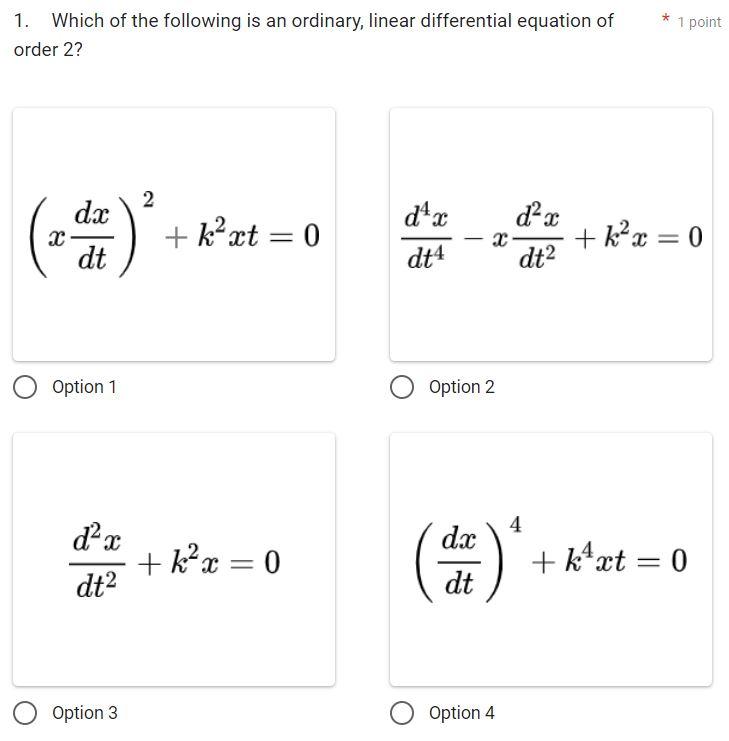 1. Which of the following is an ordinary, linear differential equation of order 2? * 1 point

$\left(x\frac{dx}{dt}\right)^2 + k^2xt = 0$

Option 1

$\frac{d^4x}{dt^4} - x\frac{d^2x}{dt^2} + k^2x = 0$

Option 2

$\frac{d^2x}{dt^2} + k^2x = 0$

Option 3

$\left(\frac{dx}{dt}\right)^4 + k^4xt = 0$

Option 4